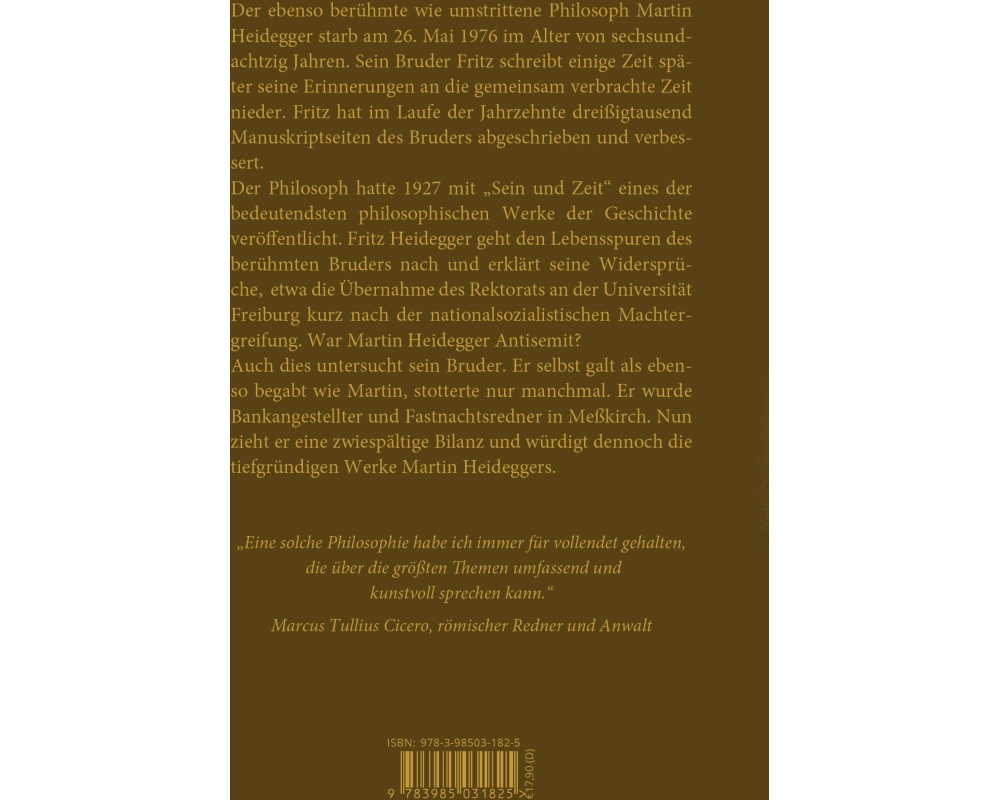 Der ebenso berühmte wie umstrittene Philosoph Martin Heidegger starb am 26. Mai 1976 im Alter von sechsundachtzig Jahren. Sein Bruder Fritz schreibt einige Zeit später seine Erinnerungen an die gemeinsam verbrachte Zeit nieder. Fritz hat im Laufe der Jahrzehnte dreißigtausend Manuskriptseiten des Bruders abgeschrieben und verbessert.

Der Philosoph hatte 1927 mit „Sein und Zeit“ eines der bedeutendsten philosophischen Werke der Geschichte veröffentlicht. Fritz Heidegger geht den Lebensspuren des berühmten Bruders nach und erklärt seine Widersprüche, etwa die Übernahme des Rektorats an der Universität Freiburg kurz nach der nationalsozialistischen Machtergreifung. War Martin Heidegger Antisemit?

Auch dies untersucht sein Bruder. Er selbst galt als ebenso begabt wie Martin, stotterte nur manchmal. Er wurde Bankangestellter und Fastnachtsredner in Meßkirch. Nun zieht er eine zwiespältige Bilanz und würdigt dennoch die tiefgründigen Werke Martin Heideggers.

„Eine solche Philosophie habe ich immer für vollendet gehalten,
die über die größten Themen umfassend und
kunstvoll sprechen kann.“

Marcus Tullius Cicero, römischer Redner und Anwalt

ISBN: 978-3-98503-182-5
9 783985 031825
€17,90 (D)